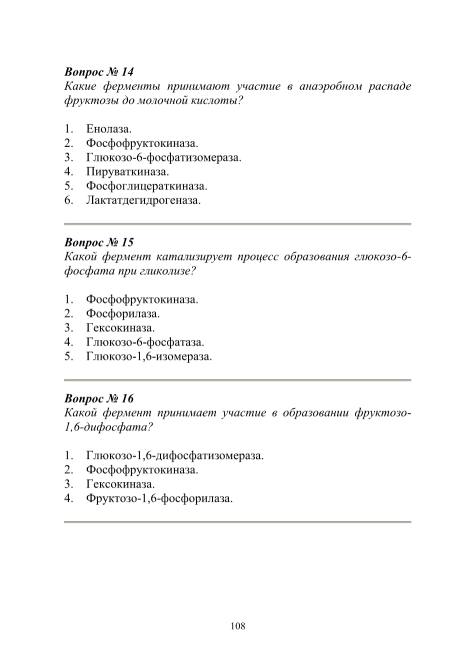 Вопрос № 14
Какие ферменты принимают участие в анаэробном распаде фруктозы до молочной кислоты?

1. Енолаза.
2. Фосфофруктокиназа.
3. Глюкозо-6-фосфатизомераза.
4. Пируваткиназа.
5. Фосфоглицераткиназа.
6. Лактатдегидрогеназа.

Вопрос № 15
Какой фермент катализирует процесс образования глюкозо-6-фосфата при гликолизе?

1. Фосфофруктокиназа.
2. Фосфорилаза.
3. Гексокиназа.
4. Глюкозо-6-фосфатаза.
5. Глюкозо-1,6-изомераза.

Вопрос № 16
Какой фермент принимает участие в образовании фруктозо-1,6-дифосфата?

1. Глюкозо-1,6-дифосфатизомераза.
2. Фосфофруктокиназа.
3. Гексокиназа.
4. Фруктозо-1,6-фосфорилаза.

108